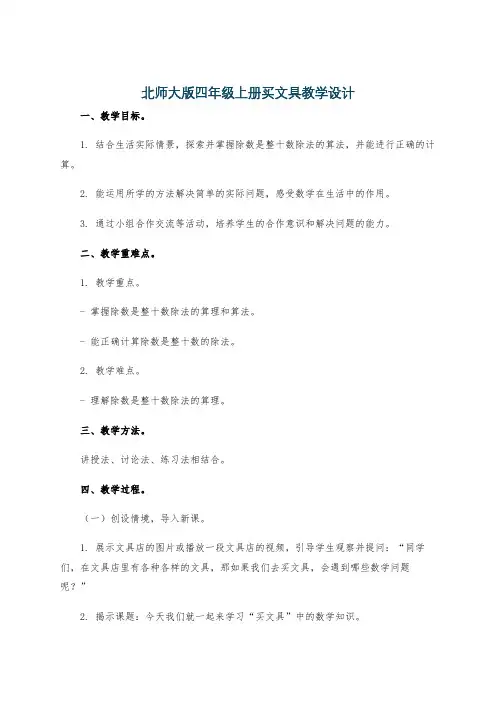 北师大版四年级上册买文具教学设计

一、教学目标。

1. 结合生活实际情景，探索并掌握除数是整十数除法的算法，并能进行正确的计算。

2. 能运用所学的方法解决简单的实际问题，感受数学在生活中的作用。

3. 通过小组合作交流等活动，培养学生的合作意识和解决问题的能力。

二、教学重难点。

1. 教学重点。

- 掌握除数是整十数除法的算理和算法。

- 能正确计算除数是整十数的除法。

2. 教学难点。

- 理解除数是整十数除法的算理。

三、教学方法。

讲授法、讨论法、练习法相结合。

四、教学过程。

（一）创设情境，导入新课。

1. 展示文具店的图片或播放一段文具店的视频，引导学生观察并提问："同学们，在文具店里有各种各样的文具，那如果我们去买文具，会遇到哪些数学问题呢？"

2. 揭示课题：今天我们就一起来学习"买文具"中的数学知识。